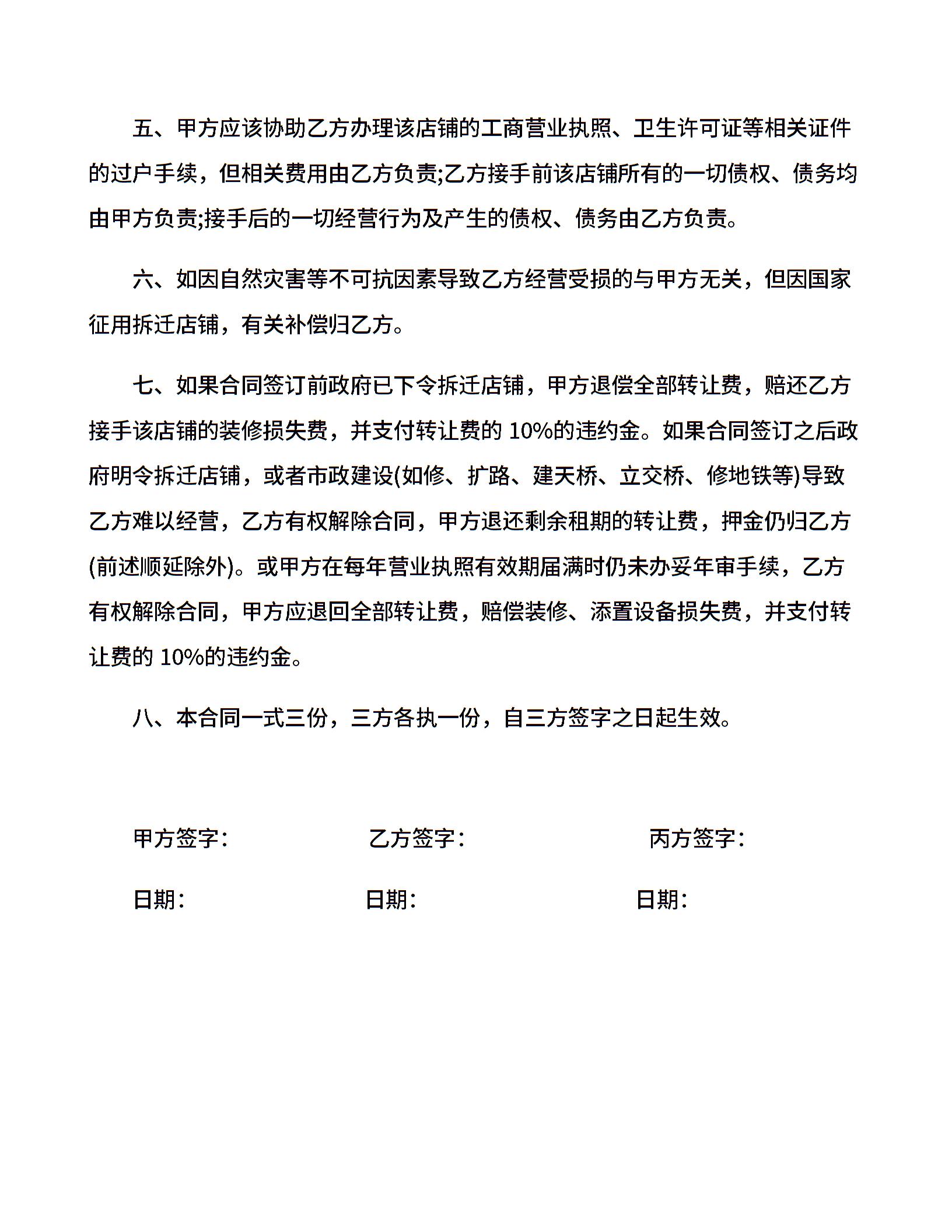 五、甲方应该协助乙方办理该店铺的工商营业执照、卫生许可证等相关证件的过户手续，但相关费用由乙方负责;乙方接手前该店铺所有的一切债权、债务均由甲方负责;接手后的一切经营行为及产生的债权、债务由乙方负责。

六、如因自然灾害等不可抗因素导致乙方经营受损的与甲方无关，但因国家征用拆迁店铺，有关补偿归乙方。

七、如果合同签订前政府已下令拆迁店铺，甲方退偿全部转让费，赔还乙方接手该店铺的装修损失费，并支付转让费的 10%的违约金。如果合同签订之后政府明令拆迁店铺，或者市政建设(如修、扩路、建天桥、立交桥、修地铁等)导致乙方难以经营，乙方有权解除合同，甲方退还剩余租期的转让费，押金仍归乙方(前述顺延除外)。或甲方在每年营业执照有效期届满时仍未办妥年审手续，乙方有权解除合同，甲方应退回全部转让费，赔偿装修、添置设备损失费，并支付转让费的 10%的违约金。

八、本合同一式三份，三方各执一份，自三方签字之日起生效。

甲方签字：

乙方签字：

丙方签字：

日期：

日期：

日期：